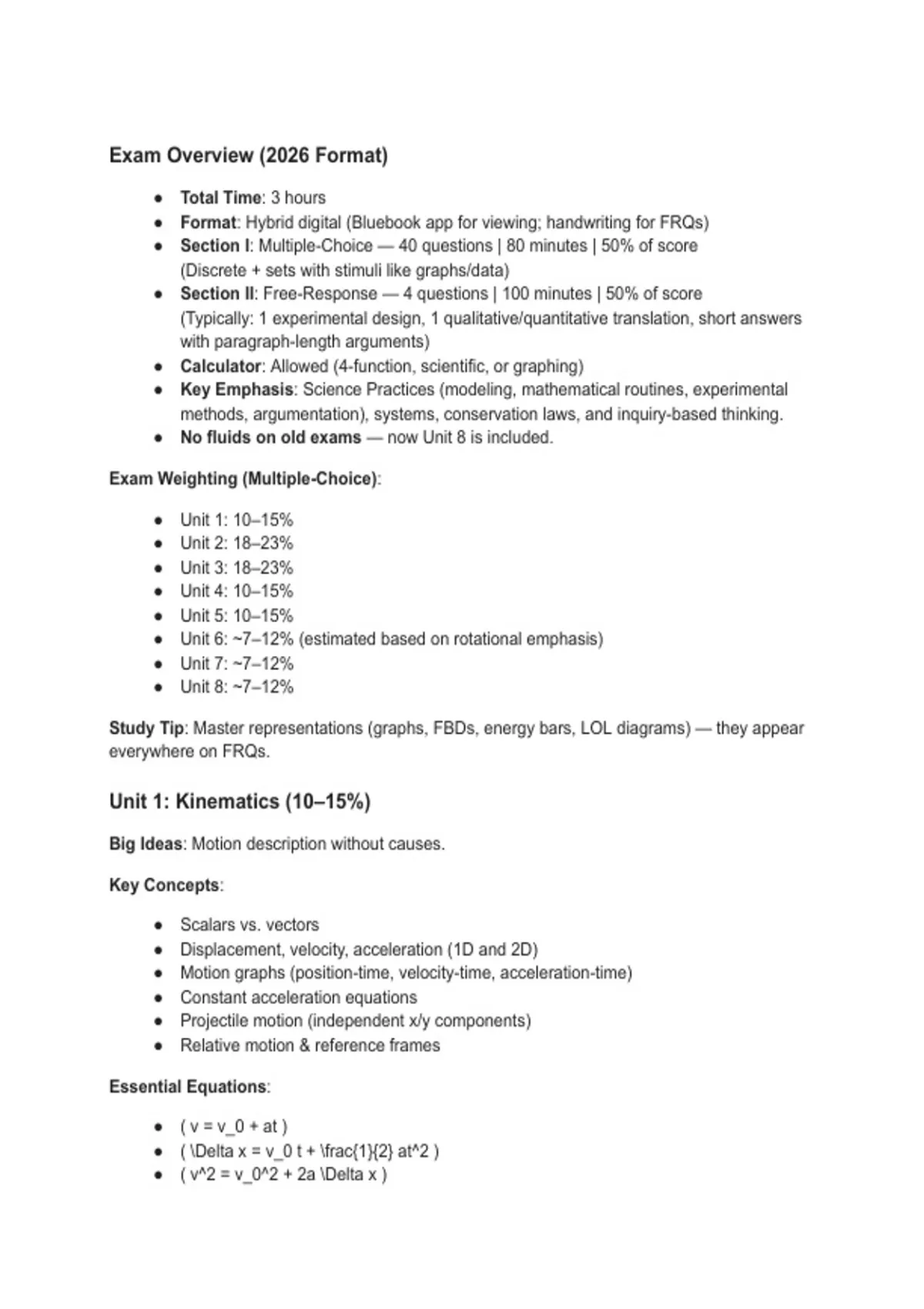 Exam Overview (2026 Format)

- Total Time: 3 hours
- Format: Hybrid digital (Bluebook app for viewing; handwriting for FRQs)
- Section I: Multiple-Choice — 40 questions | 80 minutes | 50% of score (Discrete + sets with stimuli like graphs/data)
- Section II: Free-Response — 4 questions | 100 minutes | 50% of score (Typically: 1 experimental design, 1 qualitative/quantitative translation, short answers with paragraph-length arguments)
- Calculator: Allowed (4-function, scientific, or graphing)
- Key Emphasis: Science Practices (modeling, mathematical routines, experimental methods, argumentation), systems, conservation laws, and inquiry-based thinking.
- No fluids on old exams — now Unit 8 is included.

Exam Weighting (Multiple-Choice):

- Unit 1: 10–15%
- Unit 2: 18–23%
- Unit 3: 18–23%
- Unit 4: 10–15%
- Unit 5: 10–15%
- Unit 6: ~7–12% (estimated based on rotational emphasis)
- Unit 7: ~7–12%
- Unit 8: ~7–12%

Study Tip: Master representations (graphs, FBDs, energy bars, LOL diagrams) — they appear everywhere on FRQs.

Unit 1: Kinematics (10–15%)

Big Ideas: Motion description without causes.

Key Concepts:

- Scalars vs. vectors
- Displacement, velocity, acceleration (1D and 2D)
- Motion graphs (position-time, velocity-time, acceleration-time)
- Constant acceleration equations
- Projectile motion (independent x/y components)
- Relative motion & reference frames

Essential Equations:

- ( v = v_0 + at )
- ( \Delta x = v_0 t + \frac{1}{2} at^2 )
- ( v^2 = v_0^2 + 2a \Delta x )